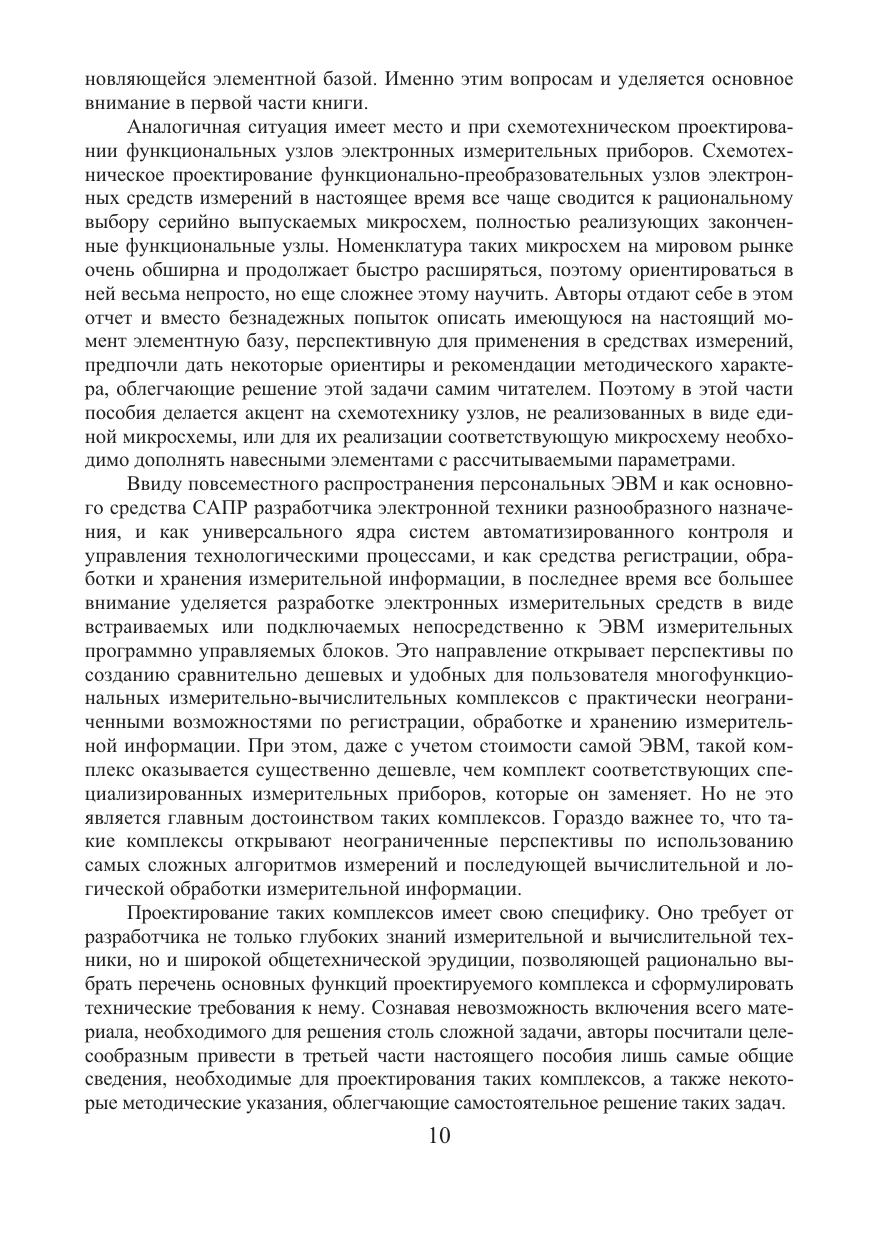 новляющейся элементной базой. Именно этим вопросам и уделяется основное внимание в первой части книги.

Аналогичная ситуация имеет место и при схемотехническом проектировании функциональных узлов электронных измерительных приборов. Схемотехническое проектирование функционально-преобразовательных узлов электронных средств измерений в настоящее время все чаще сводится к рациональному выбору серийно выпускаемых микросхем, полностью реализующих законченные функциональные узлы. Номенклатура таких микросхем на мировом рынке очень обширна и продолжает быстро расширяться, поэтому ориентироваться в ней весьма непросто, но еще сложнее этому научить. Авторы отдают себе в этом отчет и вместо безнадежных попыток описать имеющуюся на настоящий момент элементную базу, перспективную для применения в средствах измерений, предпочли дать некоторые ориентиры и рекомендации методического характера, облегчающие решение этой задачи самим читателем. Поэтому в этой части пособия делается акцент на схемотехнику узлов, не реализованных в виде единой микросхемы, или для их реализации соответствующую микросхему необходимо дополнять навесными элементами с рассчитываемыми параметрами.

Ввиду повсеместного распространения персональных ЭВМ и как основного средства САПР разработчика электронной техники разнообразного назначения, и как универсального ядра систем автоматизированного контроля и управления технологическими процессами, и как средства регистрации, обработки и хранения измерительной информации, в последнее время все большее внимание уделяется разработке электронных измерительных средств в виде встраиваемых или подключаемых непосредственно к ЭВМ измерительных программно управляемых блоков. Это направление открывает перспективы по созданию сравнительно дешевых и удобных для пользователя многофункциональных измерительно-вычислительных комплексов с практически неограниченными возможностями по регистрации, обработке и хранению измерительной информации. При этом, даже с учетом стоимости самой ЭВМ, такой комплекс оказывается существенно дешевле, чем комплект соответствующих специализированных измерительных приборов, которые он заменяет. Но не это является главным достоинством таких комплексов. Гораздо важнее то, что такие комплексы открывают неограниченные перспективы по использованию самых сложных алгоритмов измерений и последующей вычислительной и логической обработки измерительной информации.

Проектирование таких комплексов имеет свою специфику. Оно требует от разработчика не только глубоких знаний измерительной и вычислительной техники, но и широкой общетехнической эрудиции, позволяющей рационально выбрать перечень основных функций проектируемого комплекса и сформулировать технические требования к нему. Сознавая невозможность включения всего материала, необходимого для решения столь сложной задачи, авторы посчитали целесообразным привести в третьей части настоящего пособия лишь самые общие сведения, необходимые для проектирования таких комплексов, а также некоторые методические указания, облегчающие самостоятельное решение таких задач.

10